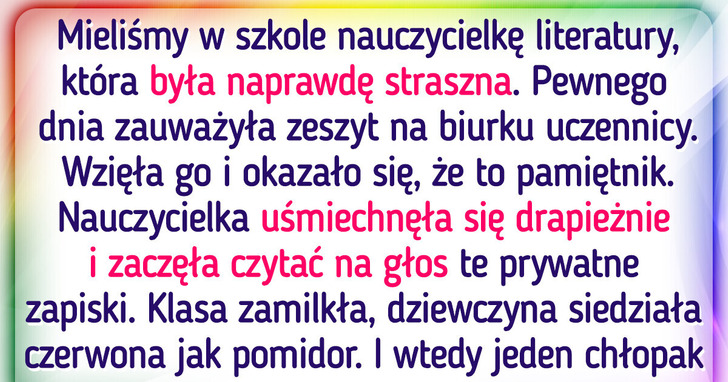 Mieliśmy w szkole nauczycielkę literatury, która była naprawdę straszna. Pewnego dnia zauważyła zeszyt na biurku uczennicy. Wzięła go i okazało się, że to pamiętnik. Nauczycielka uśmiechnęła się drapieżnie i zaczęła czytać na głos te prywatne zapiski. Klasa zamilkła, dziewczyna siedziała czerwona jak pomidor. I wtedy jeden chłopak